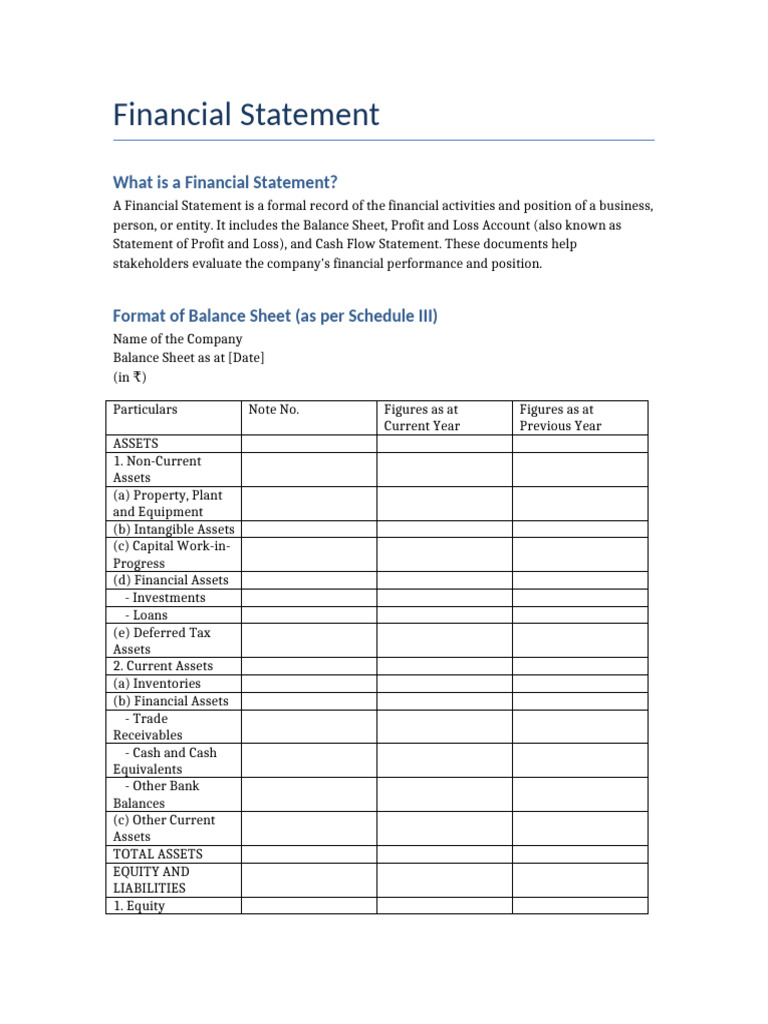 Financial Statement

What is a Financial Statement?

A Financial Statement is a formal record of the financial activities and position of a business, person, or entity. It includes the Balance Sheet, Profit and Loss Account (also known as Statement of Profit and Loss), and Cash Flow Statement. These documents help stakeholders evaluate the company's financial performance and position.

Format of Balance Sheet (as per Schedule III)

Name of the Company
Balance Sheet as at [Date]
(in ₹)

| Particulars | Note No. | Figures as at Current Year | Figures as at Previous Year |
|---|---|---|---|
| ASSETS | | | |
| 1. Non-Current Assets | | | |
| (a) Property, Plant and Equipment | | | |
| (b) Intangible Assets | | | |
| (c) Capital Work-in-Progress | | | |
| (d) Financial Assets | | | |
| - Investments | | | |
| - Loans | | | |
| (e) Deferred Tax Assets | | | |
| 2. Current Assets | | | |
| (a) Inventories | | | |
| (b) Financial Assets | | | |
| - Trade Receivables | | | |
| - Cash and Cash Equivalents | | | |
| - Other Bank Balances | | | |
| (c) Other Current Assets | | | |
| TOTAL ASSETS | | | |
| EQUITY AND LIABILITIES | | | |
| 1. Equity | | | |